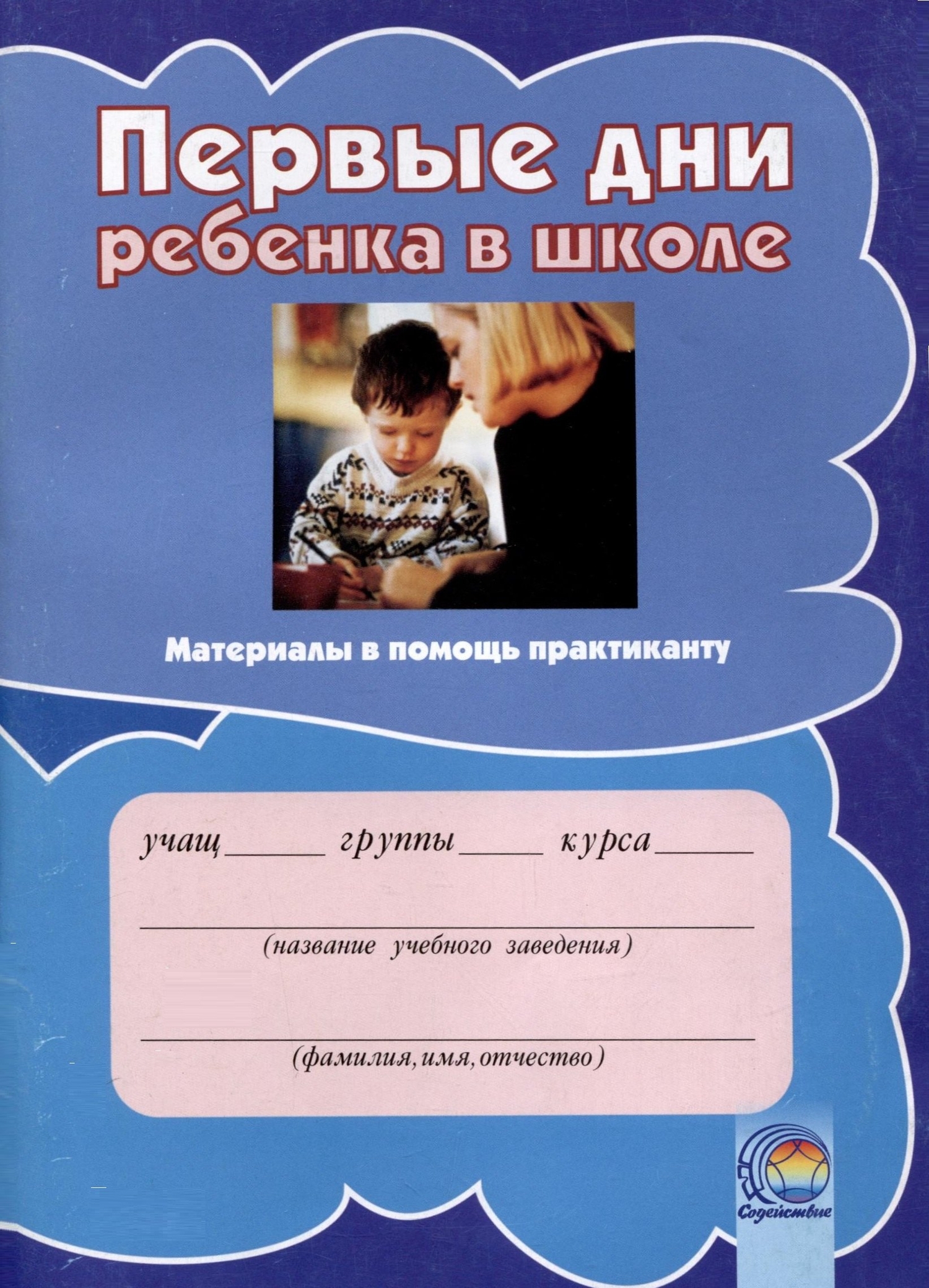 Первые дни ребенка в школе

Материалы в помощь практиканту

учащ_____ группы____ курса_____

(название учебного заведения)

(фамилия, имя, отчество)

Содействие